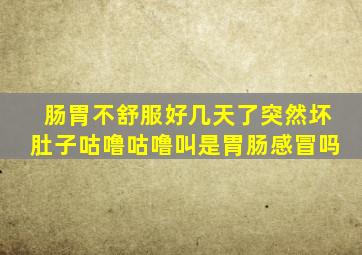 肠胃不舒服好几天了突然坏肚子咕噜咕噜叫是胃肠感冒吗